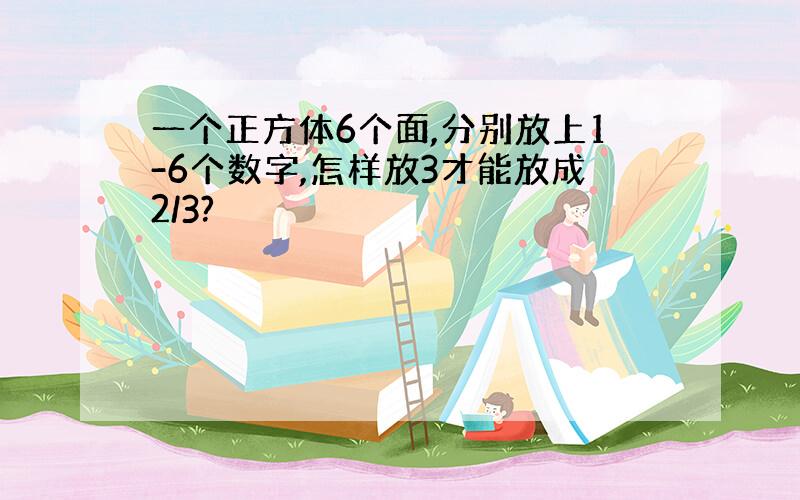 一个正方体6个面,分别放上1-6个数字,怎样放3才能放成2/3?